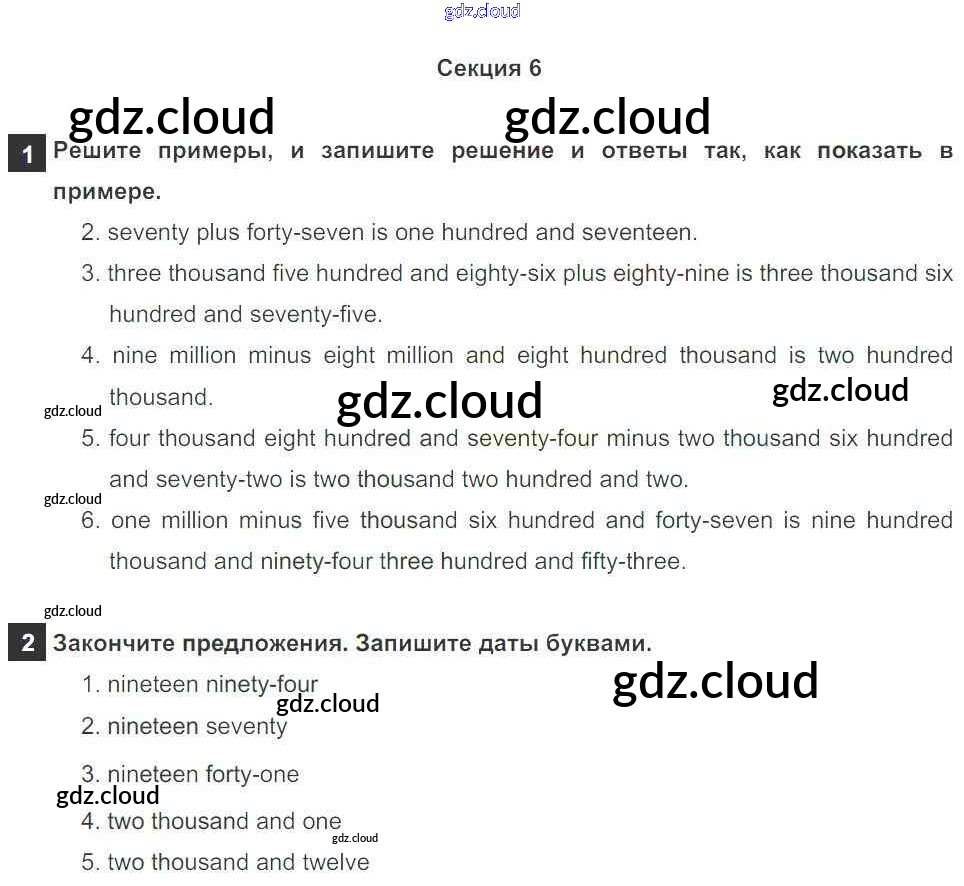 Секция 6

1 Решите примеры, и запишите решение и ответы так, как показать в примере.

2. seventy plus forty-seven is one hundred and seventeen.

3. three thousand five hundred and eighty-six plus eighty-nine is three thousand six hundred and seventy-five.

4. nine million minus eight million and eight hundred thousand is two hundred thousand.

5. four thousand eight hundred and seventy-four minus two thousand six hundred and seventy-two is two thousand two hundred and two.

6. one million minus five thousand six hundred and forty-seven is nine hundred thousand and ninety-four three hundred and fifty-three.

2 Закончите предложения. Запишите даты буквами.

1. nineteen ninety-four

2. nineteen seventy

3. nineteen forty-one

4. two thousand and one

5. two thousand and twelve

gdz.cloud